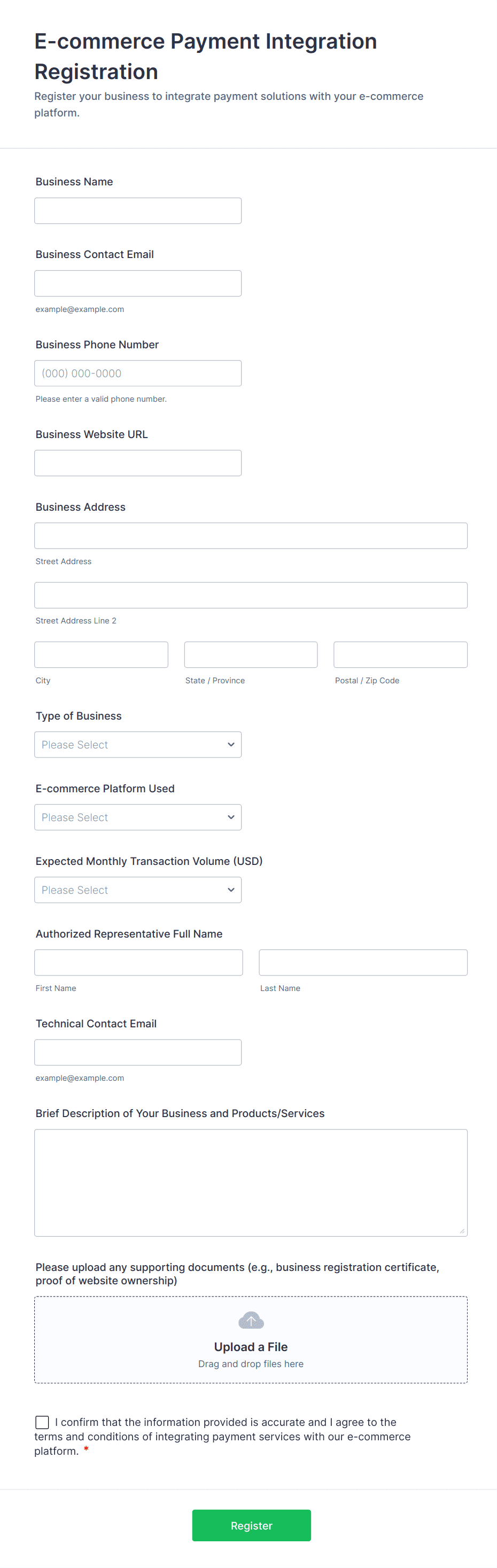 E-commerce Payment Integration Registration

Register your business to integrate payment solutions with your e-commerce platform.

Business Name

Business Contact Email

example@example.com

Business Phone Number

(000) 000-0000

Please enter a valid phone number.

Business Website URL

Business Address

Street Address

Street Address Line 2

City

State / Province

Postal / Zip Code

Type of Business

Please Select

E-commerce Platform Used

Please Select

Expected Monthly Transaction Volume (USD)

Please Select

Authorized Representative Full Name

First Name

Last Name

Technical Contact Email

example@example.com

Brief Description of Your Business and Products/Services

Please upload any supporting documents (e.g., business registration certificate, proof of website ownership)

Upload a File

Drag and drop files here

I confirm that the information provided is accurate and I agree to the terms and conditions of integrating payment services with our e-commerce platform. *

Register